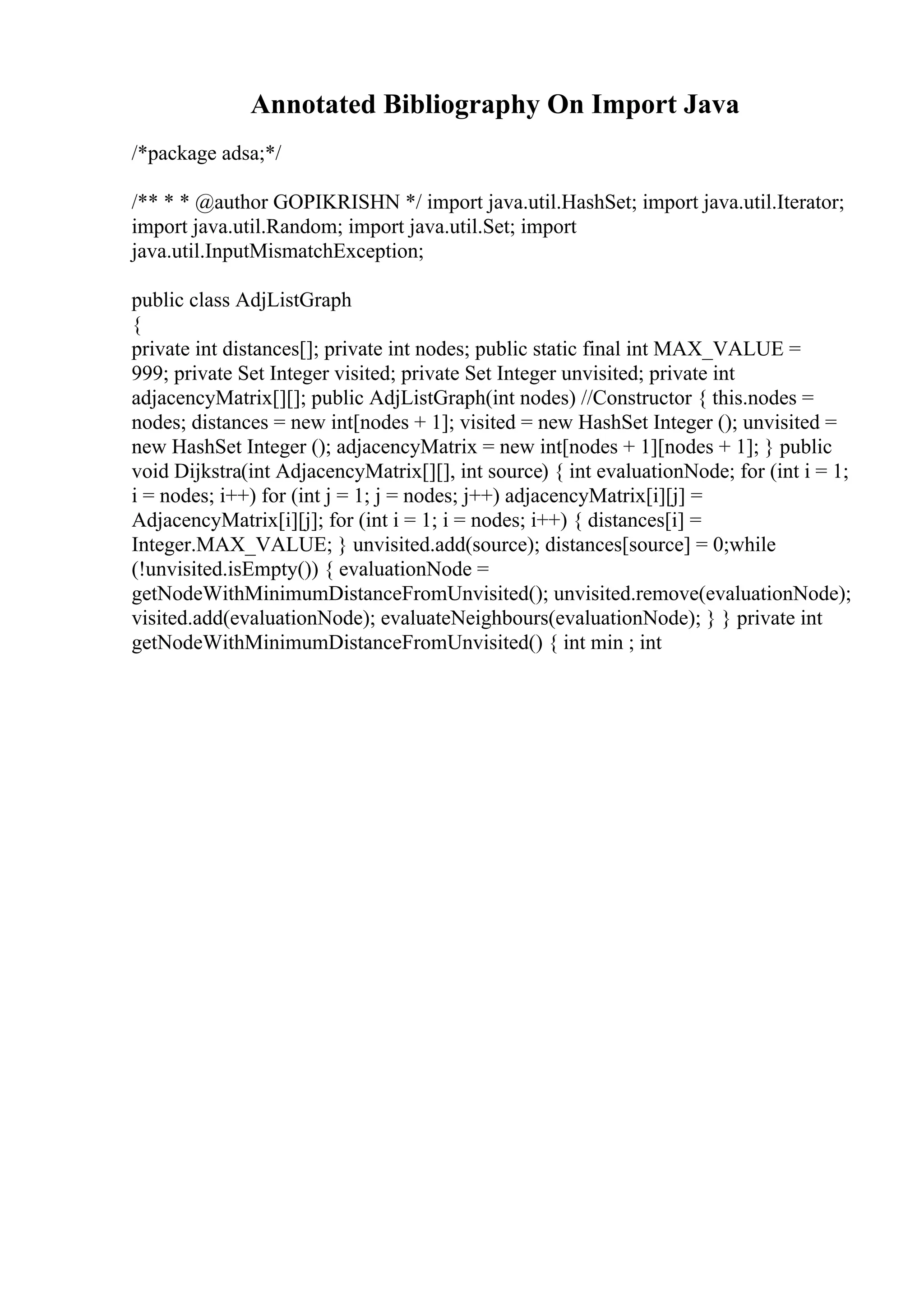 Annotated Bibliography On Import Java

/*package adsa;*/

/** * * @author GOPIKRISHN */ import java.util.HashSet; import java.util.Iterator; import java.util.Random; import java.util.Set; import java.util.InputMismatchException;

public class AdjListGraph
{
private int distances[]; private int nodes; public static final int MAX_VALUE = 999; private Set Integer visited; private Set Integer unvisited; private int adjacencyMatrix[][]; public AdjListGraph(int nodes) //Constructor { this.nodes = nodes; distances = new int[nodes + 1]; visited = new HashSet Integer (); unvisited = new HashSet Integer (); adjacencyMatrix = new int[nodes + 1][nodes + 1]; } public void Dijkstra(int AdjacencyMatrix[][], int source) { int evaluationNode; for (int i = 1; i = nodes; i++) for (int j = 1; j = nodes; j++) adjacencyMatrix[i][j] = AdjacencyMatrix[i][j]; for (int i = 1; i = nodes; i++) { distances[i] = Integer.MAX_VALUE; } unvisited.add(source); distances[source] = 0;while (!unvisited.isEmpty()) { evaluationNode = getNodeWithMinimumDistanceFromUnvisited(); unvisited.remove(evaluationNode); visited.add(evaluationNode); evaluateNeighbours(evaluationNode); } } private int getNodeWithMinimumDistanceFromUnvisited() { int min ; int